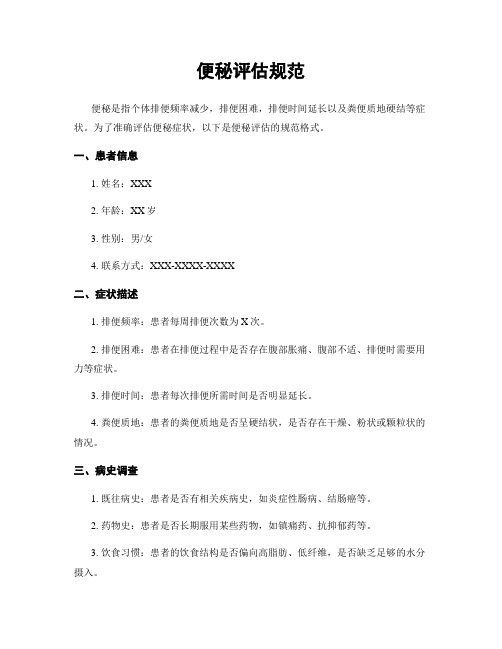 便秘评估规范

便秘是指个体排便频率减少，排便困难，排便时间延长以及粪便质地硬结等症状。为了准确评估便秘症状，以下是便秘评估的规范格式。

一、患者信息

1. 姓名：XXX

2. 年龄：XX 岁

3. 性别：男/女

4. 联系方式：XXX-XXXX-XXXX

二、症状描述

1. 排便频率：患者每周排便次数为 X 次。

2. 排便困难：患者在排便过程中是否存在腹部胀痛、腹部不适、排便时需要用力等症状。

3. 排便时间：患者每次排便所需时间是否明显延长。

4. 粪便质地：患者的粪便质地是否呈硬结状，是否存在干燥、粉状或颗粒状的情况。

三、病史调查

1. 既往病史：患者是否有相关疾病史，如炎症性肠病、结肠癌等。

2. 药物史：患者是否长期服用某些药物，如镇痛药、抗抑郁药等。

3. 饮食习惯：患者的饮食结构是否偏向高脂肪、低纤维，是否缺乏足够的水分摄入。